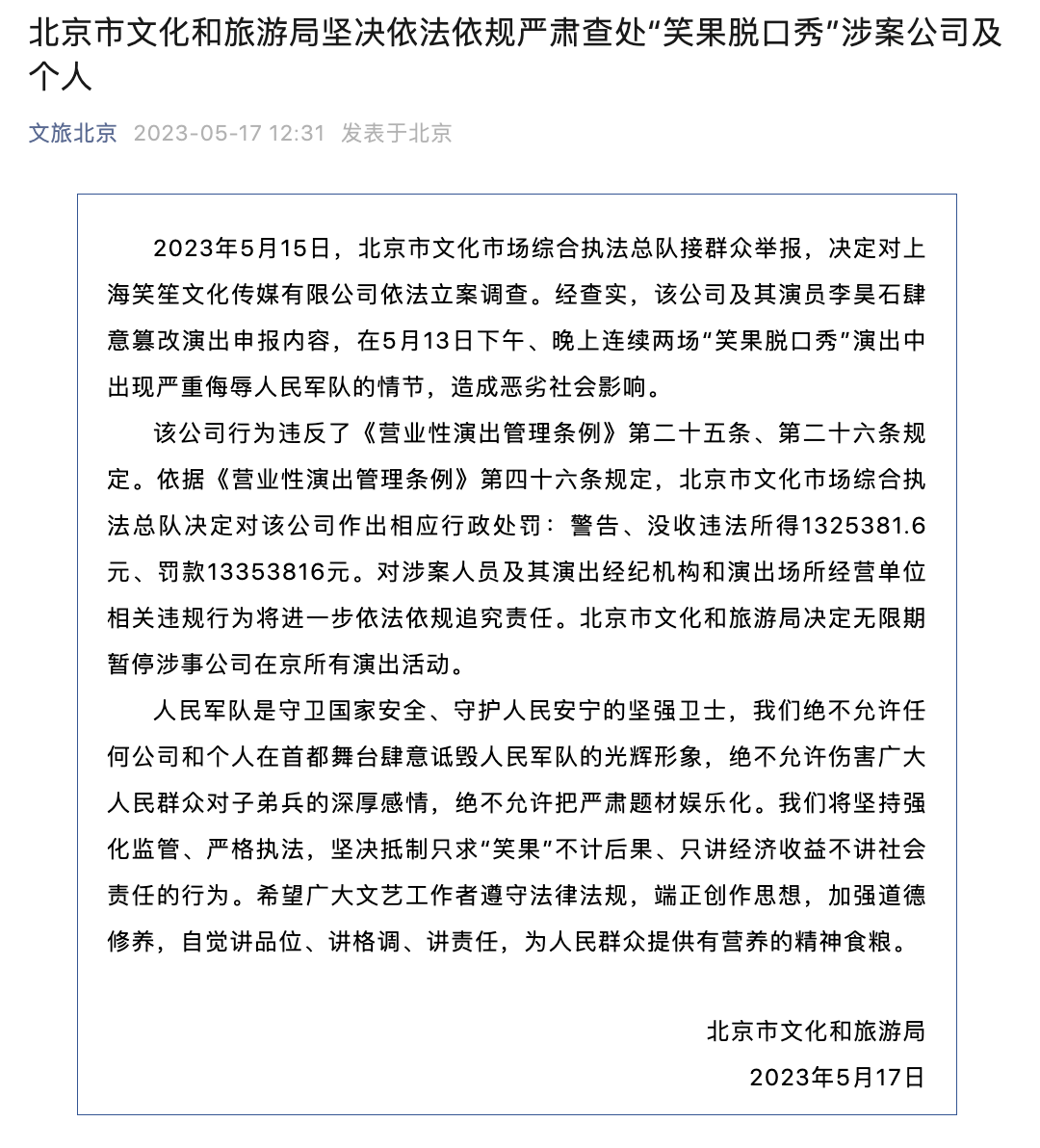 北京市文化和旅游局坚决依法依规严肃查处“笑果脱口秀”涉案公司及个人

文旅北京 2023-05-17 12:31 发表于北京

2023年5月15日，北京市文化市场综合执法总队接群众举报，决定对上海笑笙文化传媒有限公司依法立案调查。经查实，该公司及其演员李昊石肆意篡改演出申报内容，在5月13日下午、晚上连续两场“笑果脱口秀”演出中出现严重侮辱人民军队的情节，造成恶劣社会影响。

该公司行为违反了《营业性演出管理条例》第二十五条、第二十六条规定。依据《营业性演出管理条例》第四十六条规定，北京市文化市场综合执法总队决定对该公司作出相应行政处罚：警告、没收违法所得1325381.6元、罚款13353816元。对涉案人员及其演出经纪机构和演出场所经营单位相关违规行为将进一步依法依规追究责任。北京市文化和旅游局决定无限期暂停涉事公司在京所有演出活动。

人民军队是守卫国家安全、守护人民安宁的坚强卫士，我们绝不允许任何公司和个人在首都舞台肆意诋毁人民军队的光辉形象，绝不允许伤害广大人民群众对子弟兵的深厚感情，绝不允许把严肃题材娱乐化。我们将坚持强化监管、严格执法，坚决抵制只求“笑果”不计后果、只讲经济收益不讲社会责任的行为。希望广大文艺工作者遵守法律法规，端正创作思想，加强道德修养，自觉讲品位、讲格调、讲责任，为人民群众提供有营养的精神食粮。

北京市文化和旅游局
2023年5月17日